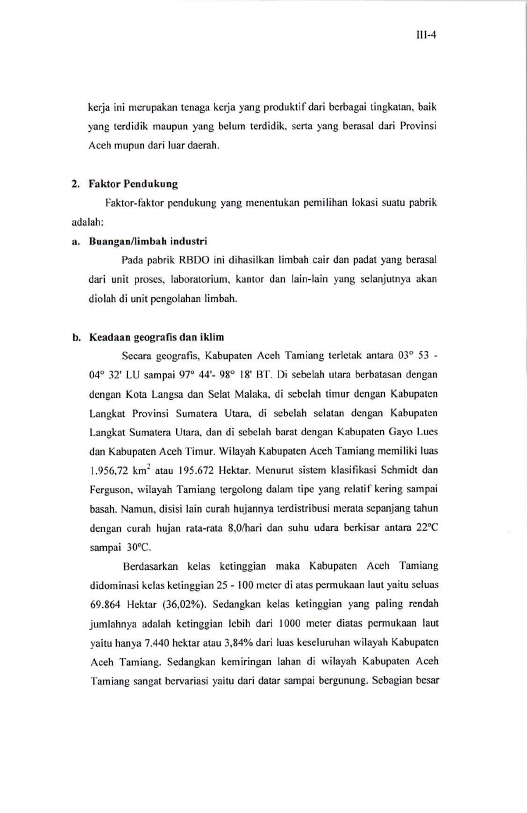 III-4

kerja ini merupakan tenaga kerja yang produktif dari berbagai tingkatan, baik yang terdidik maupun yang belum terdidik, serta yang berasal dari Provinsi Aceh mupun dari luar daerah.

2. Faktor Pendukung

Faktor-faktor pendukung yang menentukan pemilihan lokasi suatu pabrik adalah:

a. Buangan/limbah industri

Pada pabrik RBDO ini dihasilkan limbah cair dan padat yang berasal dari unit proses, laboratorium, kantor dan lain-lain yang selanjutnya akan diolah di unit pengolahan limbah.

b. Keadaan geografis dan iklim

Secara geografis, Kabupaten Aceh Tamiang terletak antara 03° 53 - 04° 32' LU sampai 97° 44'- 98° 18' BT. Di sebelah utara berbatasan dengan dengan Kota Langsa dan Selat Malaka, di sebelah timur dengan Kabupaten Langkat Provinsi Sumatera Utara, di sebelah selatan dengan Kabupaten Langkat Sumatera Utara, dan di sebelah barat dengan Kabupaten Gayo Lues dan Kabupaten Aceh Timur. Wilayah Kabupaten Aceh Tamiang memiliki luas 1.956,72 $km^2$ atau 195.672 Hektar. Menurut sistem klasifikasi Schmidt dan Ferguson, wilayah Tamiang tergolong dalam tipe yang relatif kering sampai basah. Namun, disisi lain curah hujannya terdistribusi merata sepanjang tahun dengan curah hujan rata-rata 8,0/hari dan suhu udara berkisar antara 22°C sampai 30°C.

Berdasarkan kelas ketinggian maka Kabupaten Aceh Tamiang didominasi kelas ketinggian 25 - 100 meter di atas permukaan laut yaitu seluas 69.864 Hektar (36,02%). Sedangkan kelas ketinggian yang paling rendah jumlahnya adalah ketinggian lebih dari 1000 meter diatas permukaan laut yaitu hanya 7.440 hektar atau 3,84% dari luas keseluruhan wilayah Kabupaten Aceh Tamiang. Sedangkan kemiringan lahan di wilayah Kabupaten Aceh Tamiang sangat bervariasi yaitu dari datar sampai bergunung. Sebagian besar